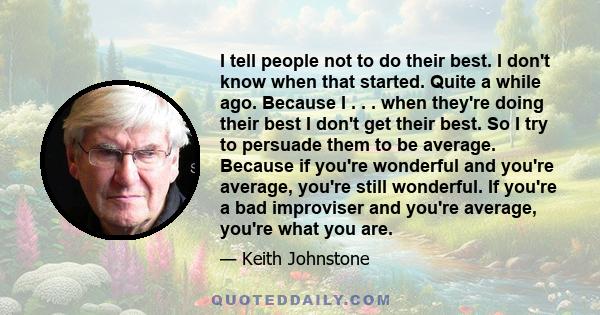 I tell people not to do their best. I don't know when that started. Quite a while ago. Because I . . . when they're doing their best I don't get their best. So I try to persuade them to be average. Because if you're wonderful and you're average, you're still wonderful. If you're a bad improviser and you're average, you're what you are.

— Keith Johnstone

QUOTEDDAILY.COM